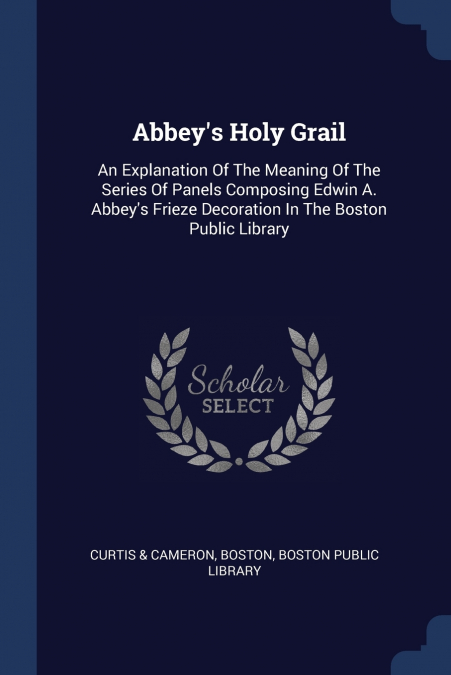 Abbey's Holy Grail

An Explanation Of The Meaning Of The Series Of Panels Composing Edwin A. Abbey's Frieze Decoration In The Boston Public Library

Scholar SELECT

CURTIS & CAMERON, BOSTON, BOSTON PUBLIC LIBRARY